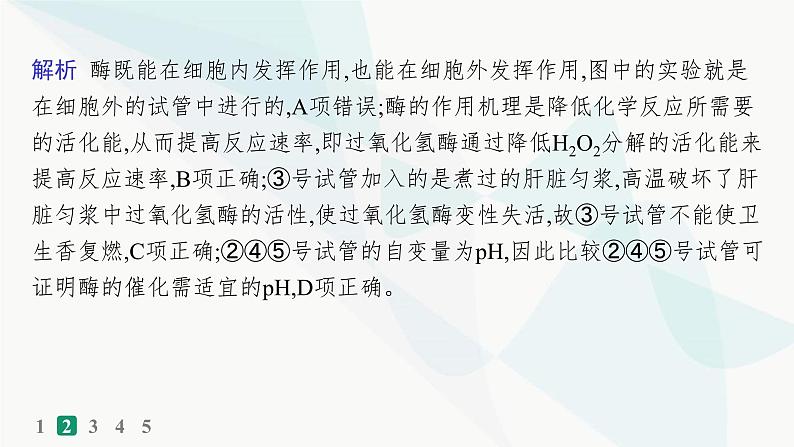 解析 酶既能在细胞内发挥作用,也能在细胞外发挥作用,图中的实验就是在细胞外的试管中进行的,A项错误;酶的作用机理是降低化学反应所需要的活化能,从而提高反应速率,即过氧化氢酶通过降低$H_2O_2$分解的活化能来提高反应速率,B项正确;③号试管加入的是煮过的肝脏匀浆,高温破坏了肝脏匀浆中过氧化氢酶的活性,使过氧化氢酶变性失活,故③号试管不能使卫生香复燃,C项正确;②④⑤号试管的自变量为pH,因此比较②④⑤号试管可证明酶的催化需适宜的pH,D项正确。

1 2 3 4 5